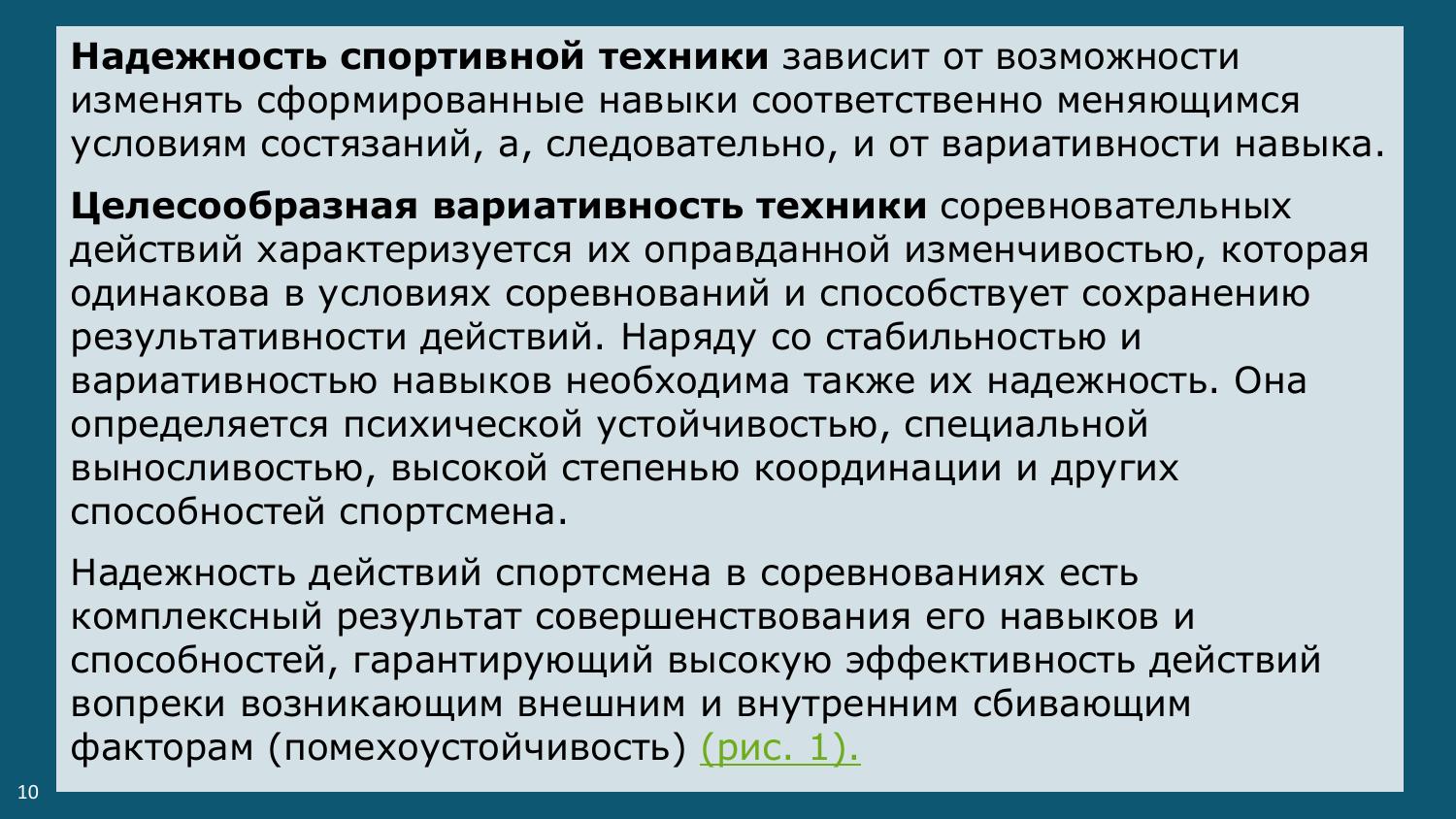 Надежность спортивной техники зависит от возможности изменять сформированные навыки соответственно меняющимся условиям состязаний, а, следовательно, и от вариативности навыка.

Целесообразная вариативность техники соревновательных действий характеризуется их оправданной изменчивостью, которая одинакова в условиях соревнований и способствует сохранению результативности действий. Наряду со стабильностью и вариативностью навыков необходима также их надежность. Она определяется психической устойчивостью, специальной выносливостью, высокой степенью координации и других способностей спортсмена.

Надежность действий спортсмена в соревнованиях есть комплексный результат совершенствования его навыков и способностей, гарантирующий высокую эффективность действий вопреки возникающим внешним и внутренним сбивающим факторам (помехоустойчивость) (рис. 1).

10